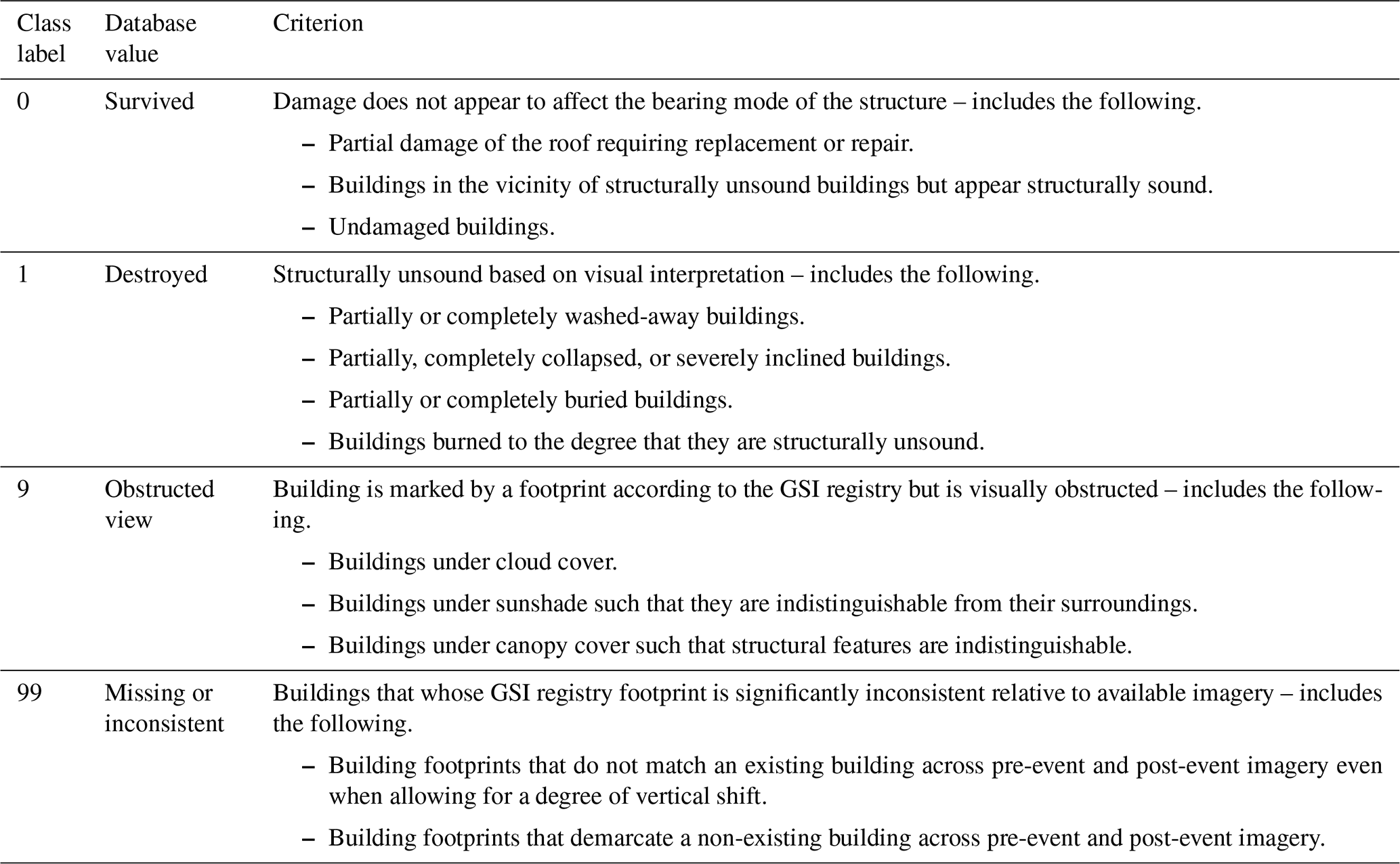 | Class label | Database value | Criterion |
|---|---|---|
| 0 | Survived | Damage does not appear to affect the bearing mode of the structure – includes the following. – Partial damage of the roof requiring replacement or repair. – Buildings in the vicinity of structurally unsound buildings but appear structurally sound. – Undamaged buildings. |
| 1 | Destroyed | Structurally unsound based on visual interpretation – includes the following. – Partially or completely washed-away buildings. – Partially, completely collapsed, or severely inclined buildings. – Partially or completely buried buildings. – Buildings burned to the degree that they are structurally unsound. |
| 9 | Obstructed view | Building is marked by a footprint according to the GSI registry but is visually obstructed – includes the following. – Buildings under cloud cover. – Buildings under sunshade such that they are indistinguishable from their surroundings. – Buildings under canopy cover such that structural features are indistinguishable. |
| 99 | Missing or inconsistent | Buildings that whose GSI registry footprint is significantly inconsistent relative to available imagery – includes the following. – Building footprints that do not match an existing building across pre-event and post-event imagery even when allowing for a degree of vertical shift. – Building footprints that demarcate a non-existing building across pre-event and post-event imagery. |